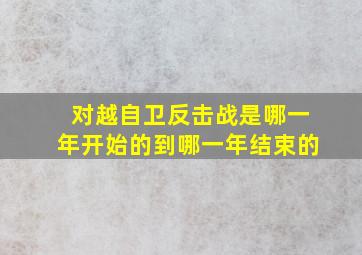 对越自卫反击战是哪一年开始的到哪一年结束的